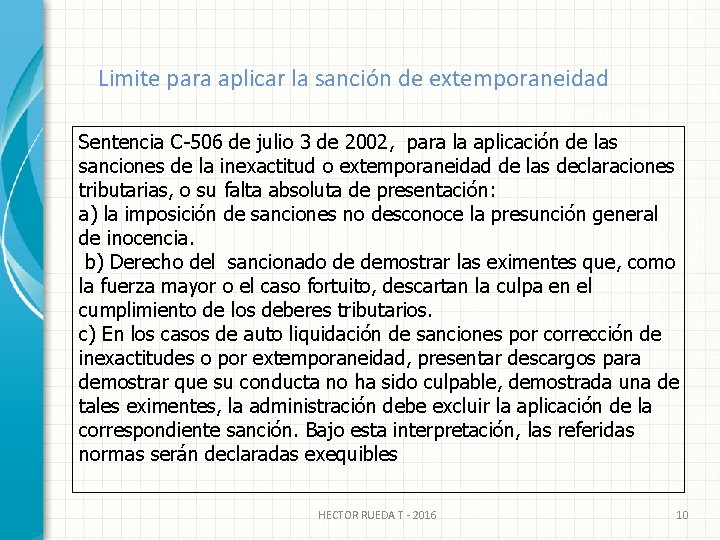 Limite para aplicar la sanción de extemporaneidad

Sentencia C-506 de julio 3 de 2002, para la aplicación de las sanciones de la inexactitud o extemporaneidad de las declaraciones tributarias, o su falta absoluta de presentación:
a) la imposición de sanciones no desconoce la presunción general de inocencia.
b) Derecho del sancionado de demostrar las eximentes que, como la fuerza mayor o el caso fortuito, descartan la culpa en el cumplimiento de los deberes tributarios.
c) En los casos de auto liquidación de sanciones por corrección de inexactitudes o por extemporaneidad, presentar descargos para demostrar que su conducta no ha sido culpable, demostrada una de tales eximentes, la administración debe excluir la aplicación de la correspondiente sanción. Bajo esta interpretación, las referidas normas serán declaradas exequibles

HECTOR RUEDA T - 2016

10